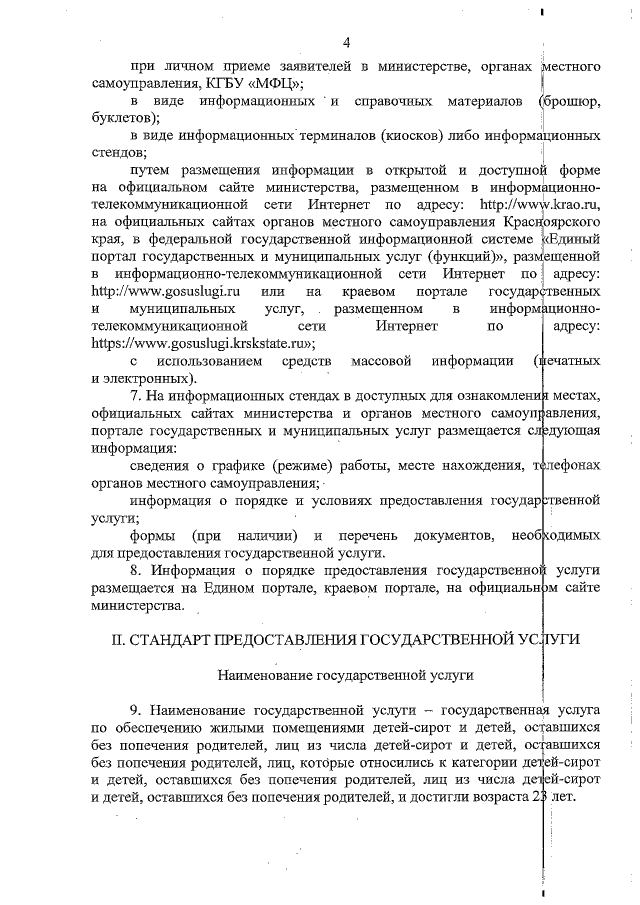 4

при личном приеме заявителей в министерстве, органах местного самоуправления, КГБУ «МФЦ»;

в виде информационных и справочных материалов (брошюр, буклетов);

в виде информационных терминалов (киосков) либо информационных стендов;

путем размещения информации в открытой и доступной форме на официальном сайте министерства, размещенном в информационно-телекоммуникационной сети Интернет по адресу: http://www.krao.ru, на официальных сайтах органов местного самоуправления Красноярского края, в федеральной государственной информационной системе «Единый портал государственных и муниципальных услуг (функций)», размещенной в информационно-телекоммуникационной сети Интернет по адресу: http://www.gosuslugi.ru или на краевом портале государственных и муниципальных услуг, размещенном в информационно-телекоммуникационной сети Интернет по адресу: https://www.gosuslugi.krskstate.ru»;

с использованием средств массовой информации (печатных и электронных).

7. На информационных стендах в доступных для ознакомления местах, официальных сайтах министерства и органов местного самоуправления, портале государственных и муниципальных услуг размещается следующая информация:

сведения о графике (режиме) работы, месте нахождения, телефонах органов местного самоуправления;

информация о порядке и условиях предоставления государственной услуги;

формы (при наличии) и перечень документов, необходимых для предоставления государственной услуги.

8. Информация о порядке предоставления государственной услуги размещается на Едином портале, краевом портале, на официальном сайте министерства.

II. СТАНДАРТ ПРЕДОСТАВЛЕНИЯ ГОСУДАРСТВЕННОЙ УСЛУГИ

Наименование государственной услуги

9. Наименование государственной услуги – государственная услуга по обеспечению жилыми помещениями детей-сирот и детей, оставшихся без попечения родителей, лиц из числа детей-сирот и детей, оставшихся без попечения родителей, лиц, которые относились к категории детей-сирот и детей, оставшихся без попечения родителей, лиц из числа детей-сирот и детей, оставшихся без попечения родителей, и достигли возраста 23 лет.